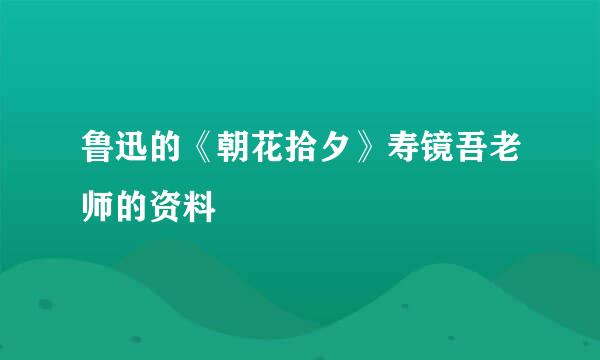 鲁迅的《朝花拾夕》寿镜吾老师的资料